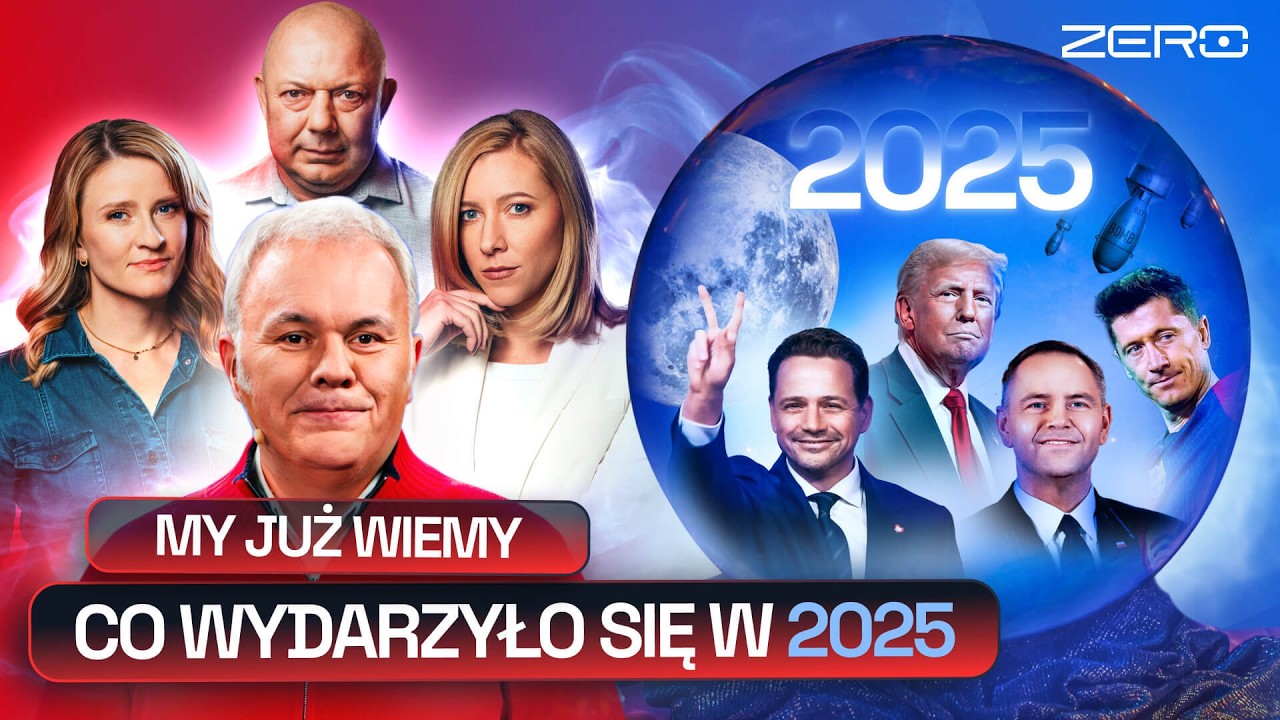 ZERO

2025

MY JUŻ WIEMY

CO WYDARZYŁO SIĘ W 2025